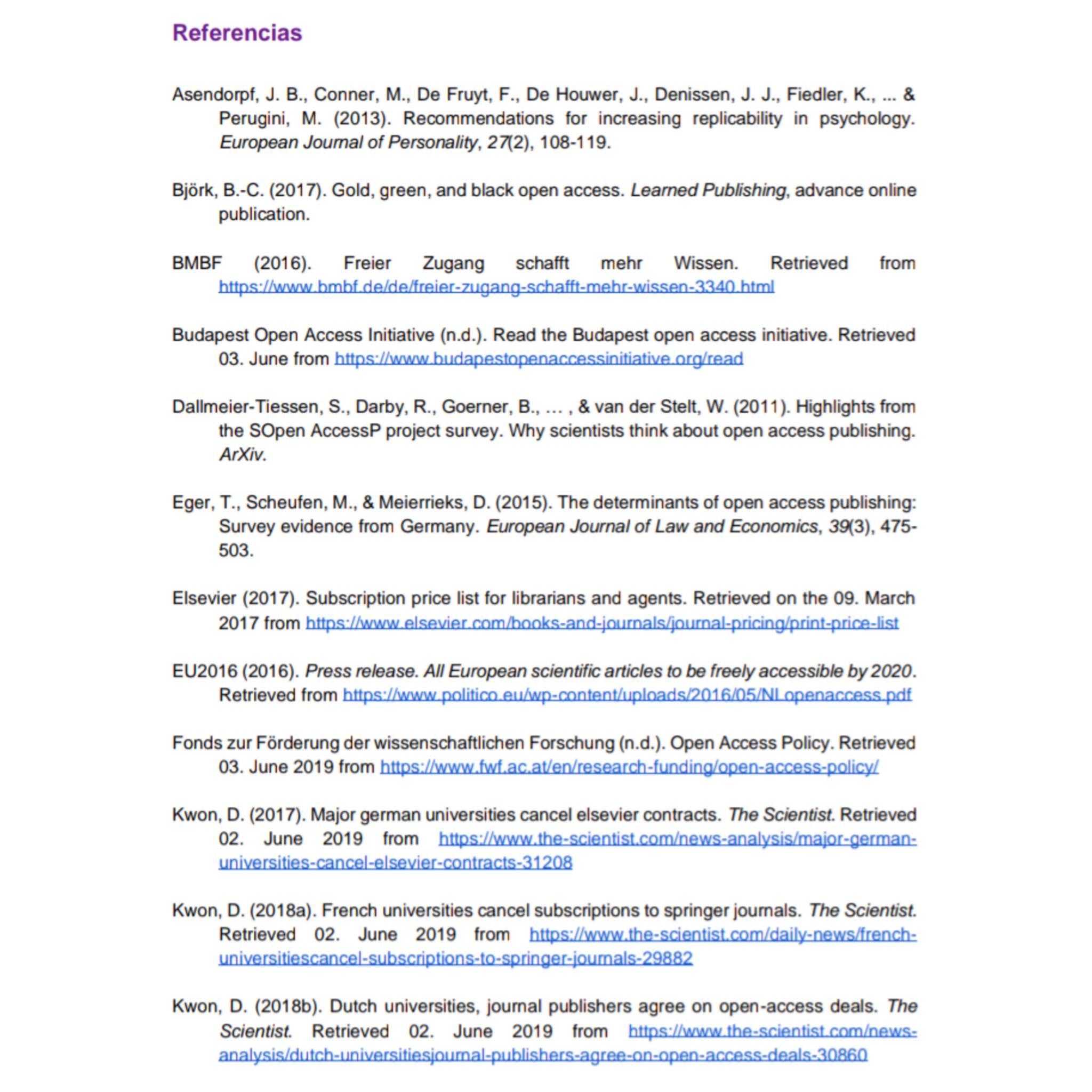 Referencias

Asendorpf, J. B., Conner, M., De Fruyt, F., De Houwer, J., Denissen, J. J., Fiedler, K., ... & Perugini, M. (2013). Recommendations for increasing replicability in psychology. European Journal of Personality, 27(2), 108-119.

Björk, B.-C. (2017). Gold, green, and black open access. Learned Publishing, advance online publication.

BMBF (2016). Freier Zugang schafft mehr Wissen. Retrieved from https://www.bmbf.de/de/freier-zugang-schafft-mehr-wissen-3340.html

Budapest Open Access Initiative (n.d.). Read the Budapest open access initiative. Retrieved 03. June from https://www.budapestopenaccessinitiative.org/read

Dallmeier-Tiessen, S., Darby, R., Goerner, B., … , & van der Stelt, W. (2011). Highlights from the SOpen AccessP project survey. Why scientists think about open access publishing. ArXiv.

Eger, T., Scheufen, M., & Meierrieks, D. (2015). The determinants of open access publishing: Survey evidence from Germany. European Journal of Law and Economics, 39(3), 475-503.

Elsevier (2017). Subscription price list for librarians and agents. Retrieved on the 09. March 2017 from https://www.elsevier.com/books-and-journals/journal-pricing/print-price-list

EU2016 (2016). Press release. All European scientific articles to be freely accessible by 2020. Retrieved from https://www.politico.eu/wp-content/uploads/2016/05/NLopenaccess.pdf

Fonds zur Förderung der wissenschaftlichen Forschung (n.d.). Open Access Policy. Retrieved 03. June 2019 from https://www.fwf.ac.at/en/research-funding/open-access-policy/

Kwon, D. (2017). Major german universities cancel elsevier contracts. The Scientist. Retrieved 02. June 2019 from https://www.the-scientist.com/news-analysis/major-german-universities-cancel-elsevier-contracts-31208

Kwon, D. (2018a). French universities cancel subscriptions to springer journals. The Scientist. Retrieved 02. June 2019 from https://www.the-scientist.com/daily-news/french-universitiescancel-subscriptions-to-springer-journals-29882

Kwon, D. (2018b). Dutch universities, journal publishers agree on open-access deals. The Scientist. Retrieved 02. June 2019 from https://www.the-scientist.com/news-analysis/dutch-universitiesjournal-publishers-agree-on-open-access-deals-30860